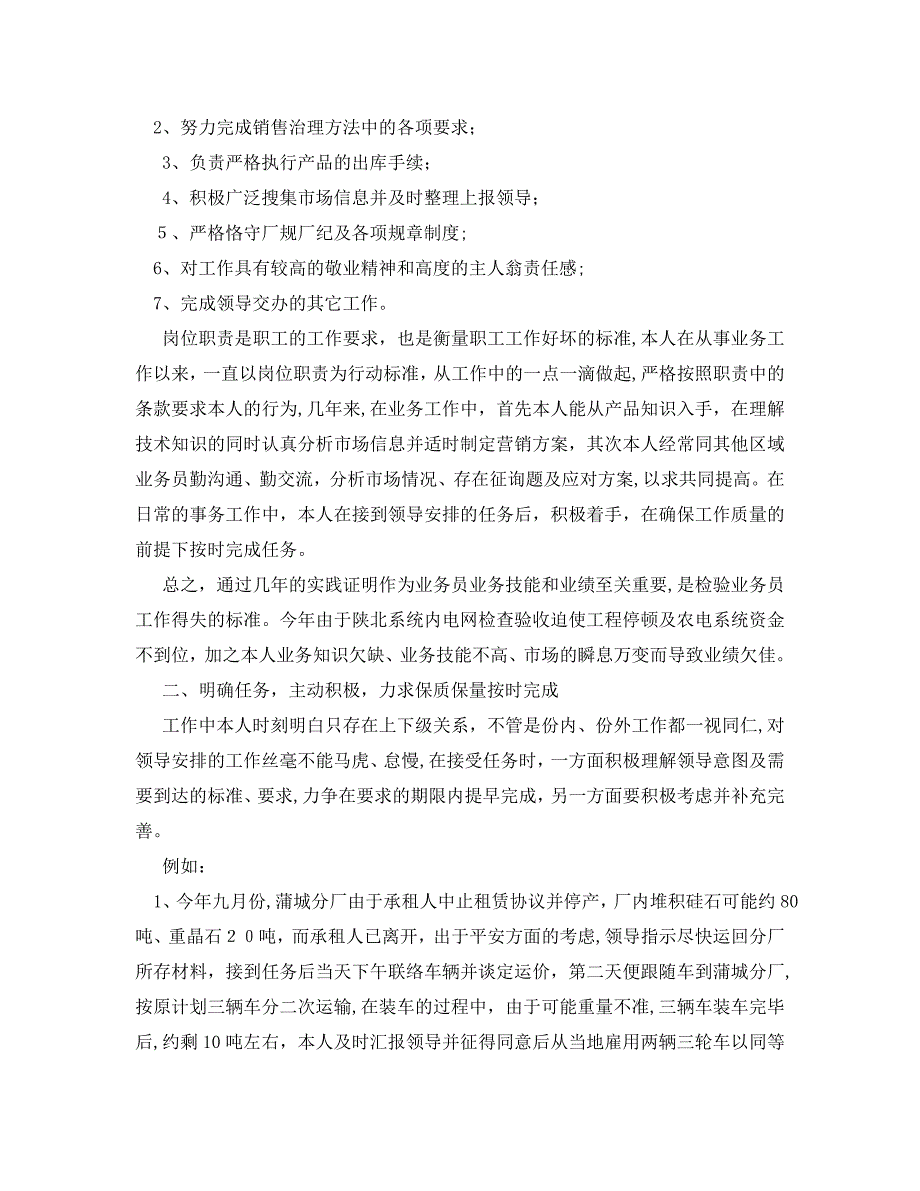 2、努力完成销售治理方法中的各项要求；

3、负责严格执行产品的出库手续；

4、积极广泛搜集市场信息并及时整理上报领导；

5、严格恪守厂规厂纪及各项规章制度；

6、对工作具有较高的敬业精神和高度的主人翁责任感；

7、完成领导交办的其它工作。

岗位职责是职工的工作要求，也是衡量职工工作好坏的标准，本人在从事业务工作以来，一直以岗位职责为行动标准，从工作中的一点一滴做起，严格按照职责中的条款要求本人的行为，几年来，在业务工作中，首先本人能从产品知识入手，在理解技术知识的同时认真分析市场信息并适时制定营销方案，其次本人经常同其他区域业务员勤沟通、勤交流，分析市场情况、存在征询题及应对方案，以求共同提高。在日常的事务工作中，本人在接到领导安排的任务后，积极着手，在确保工作质量的前提下按时完成任务。

总之，通过几年的实践证明作为业务员业务技能和业绩至关重要，是检验业务员工作得失的标准。今年由于陕北系统内电网检查验收迫使工程停顿及农电系统资金不到位，加之本人业务知识欠缺、业务技能不高、市场的瞬息万变而导致业绩欠佳。

二、明确任务，主动积极，力求保质保量按时完成

工作中本人时刻明白只存在上下级关系，不管是份内、份外工作都一视同仁，对领导安排的工作丝毫不能马虎、怠慢，在接受任务时，一方面积极理解领导意图及需要到达的标准、要求，力争在要求的期限内提早完成，另一方面要积极考虑并补充完善。

例如：

1、今年九月份，蒲城分厂由于承租人中止租赁协议并停产，厂内堆积硅石可能约80吨、重晶石２０吨，而承租人已离开，出于平安方面的考虑，领导指示尽快运回分厂所存材料，接到任务后当天下午联络车辆并谈定运价，第二天便跟随车到蒲城分厂，按原计划三辆车分二次运输，在装车的过程中，由于可能重量不准，三辆车装车完毕后，约剩10吨左右，本人及时汇报领导并征得同意后从当地雇用两辆三轮车以同等